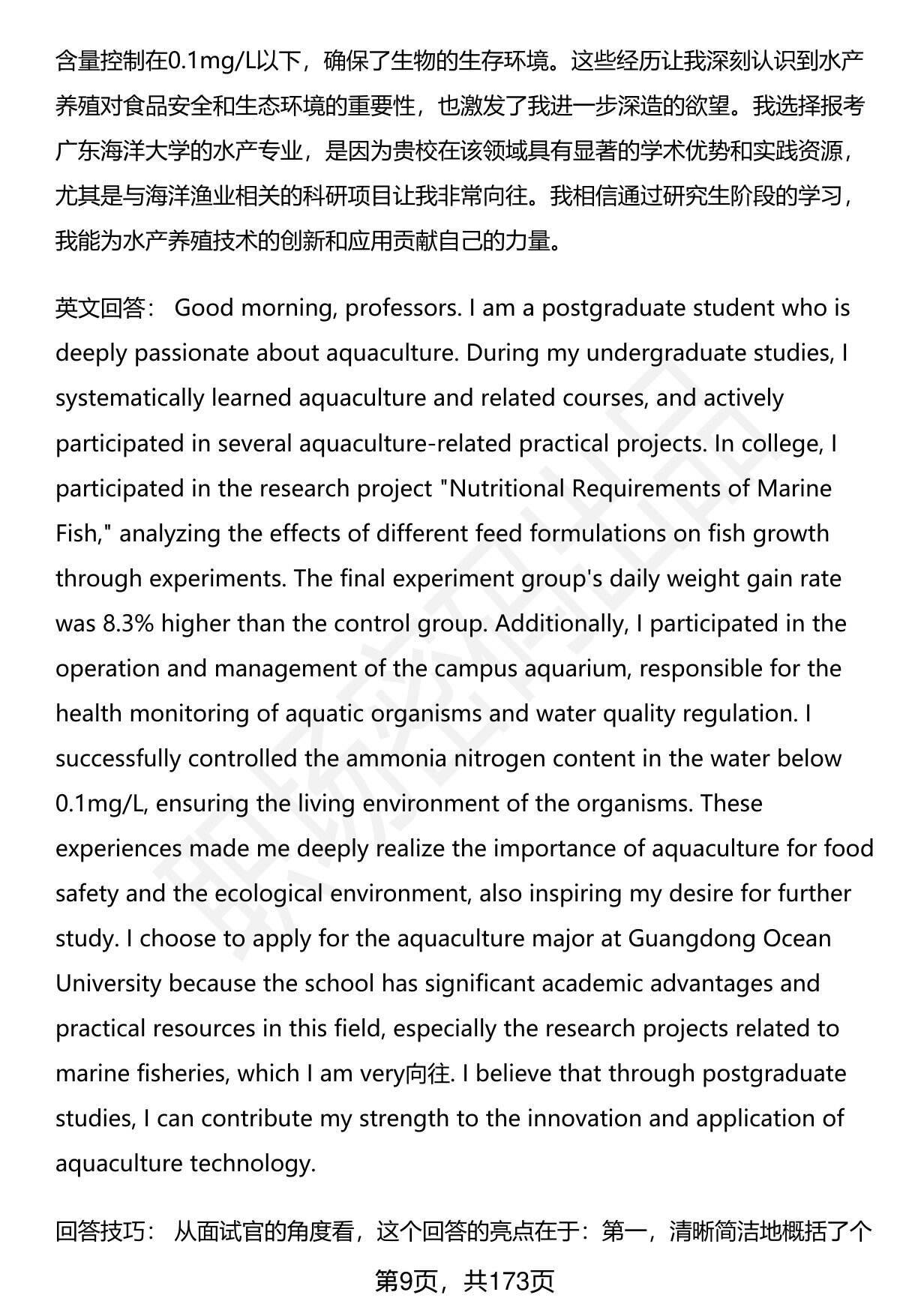 含量控制在0.1mg/L以下，确保了生物的生存环境。这些经历让我深刻认识到水产养殖对食品安全和生态环境的重要性，也激发了我进一步深造的欲望。我选择报考广东海洋大学的水产专业，是因为贵校在该领域具有显著的学术优势和实践资源，尤其是与海洋渔业相关的科研项目让我非常向往。我相信通过研究生阶段的学习，我能为水产养殖技术的创新和应用贡献自己的力量。

英文回答： Good morning, professors. I am a postgraduate student who is deeply passionate about aquaculture. During my undergraduate studies, I systematically learned aquaculture and related courses, and actively participated in several aquaculture-related practical projects. In college, I participated in the research project "Nutritional Requirements of Marine Fish," analyzing the effects of different feed formulations on fish growth through experiments. The final experiment group's daily weight gain rate was 8.3% higher than the control group. Additionally, I participated in the operation and management of the campus aquarium, responsible for the health monitoring of aquatic organisms and water quality regulation. I successfully controlled the ammonia nitrogen content in the water below 0.1mg/L, ensuring the living environment of the organisms. These experiences made me deeply realize the importance of aquaculture for food safety and the ecological environment, also inspiring my desire for further study. I choose to apply for the aquaculture major at Guangdong Ocean University because the school has significant academic advantages and practical resources in this field, especially the research projects related to marine fisheries, which I am very向往. I believe that through postgraduate studies, I can contribute my strength to the innovation and application of aquaculture technology.

回答技巧： 从面试官的角度看，这个回答的亮点在于：第一，清晰简洁地概括了个

第9页，共173页